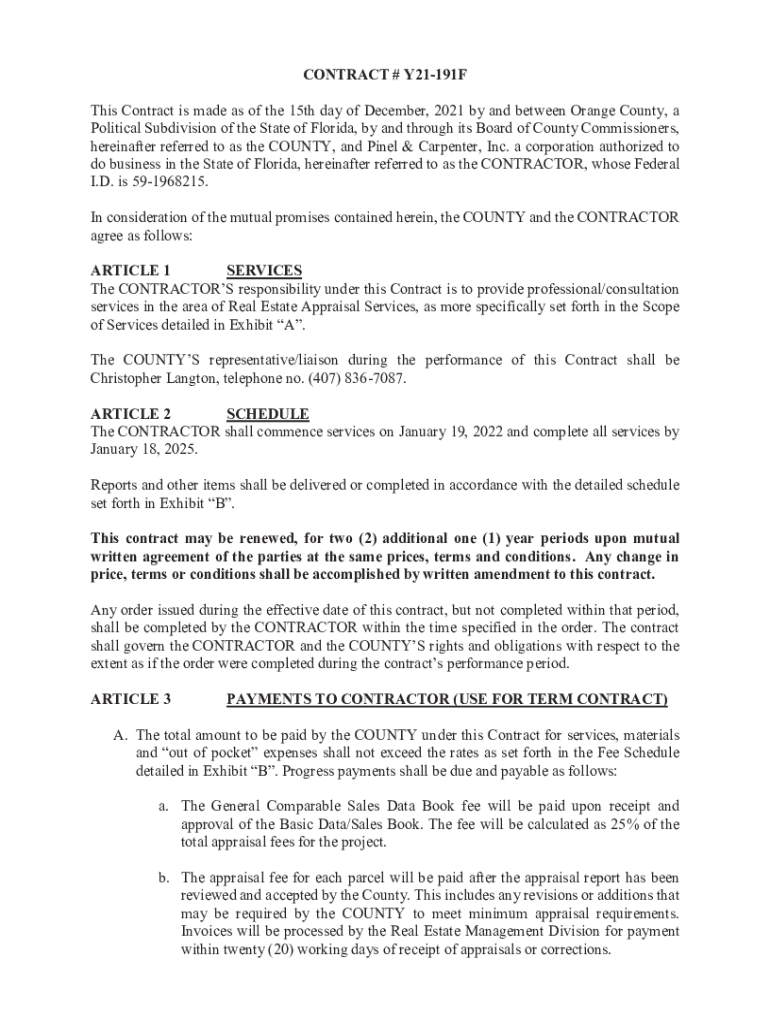 CONTRACT # Y21-191F

This Contract is made as of the 15th day of December, 2021 by and between Orange County, a Political Subdivision of the State of Florida, by and through its Board of County Commissioners, hereinafter referred to as the COUNTY, and Pinel & Carpenter, Inc. a corporation authorized to do business in the State of Florida, hereinafter referred to as the CONTRACTOR, whose Federal I.D. is 59-1968215.

In consideration of the mutual promises contained herein, the COUNTY and the CONTRACTOR agree as follows:

ARTICLE 1 SERVICES
The CONTRACTOR'S responsibility under this Contract is to provide professional/consultation services in the area of Real Estate Appraisal Services, as more specifically set forth in the Scope of Services detailed in Exhibit "A".

The COUNTY'S representative/liaison during the performance of this Contract shall be Christopher Langton, telephone no. (407) 836-7087.

ARTICLE 2 SCHEDULE
The CONTRACTOR shall commence services on January 19, 2022 and complete all services by January 18, 2025.

Reports and other items shall be delivered or completed in accordance with the detailed schedule set forth in Exhibit "B".

This contract may be renewed, for two (2) additional one (1) year periods upon mutual written agreement of the parties at the same prices, terms and conditions. Any change in price, terms or conditions shall be accomplished by written amendment to this contract.

Any order issued during the effective date of this contract, but not completed within that period, shall be completed by the CONTRACTOR within the time specified in the order. The contract shall govern the CONTRACTOR and the COUNTY'S rights and obligations with respect to the extent as if the order were completed during the contract's performance period.

ARTICLE 3 PAYMENTS TO CONTRACTOR (USE FOR TERM CONTRACT)

A. The total amount to be paid by the COUNTY under this Contract for services, materials and "out of pocket" expenses shall not exceed the rates as set forth in the Fee Schedule detailed in Exhibit "B". Progress payments shall be due and payable as follows:

a. The General Comparable Sales Data Book fee will be paid upon receipt and approval of the Basic Data/Sales Book. The fee will be calculated as 25% of the total appraisal fees for the project.

b. The appraisal fee for each parcel will be paid after the appraisal report has been reviewed and accepted by the County. This includes any revisions or additions that may be required by the COUNTY to meet minimum appraisal requirements. Invoices will be processed by the Real Estate Management Division for payment within twenty (20) working days of receipt of appraisals or corrections.